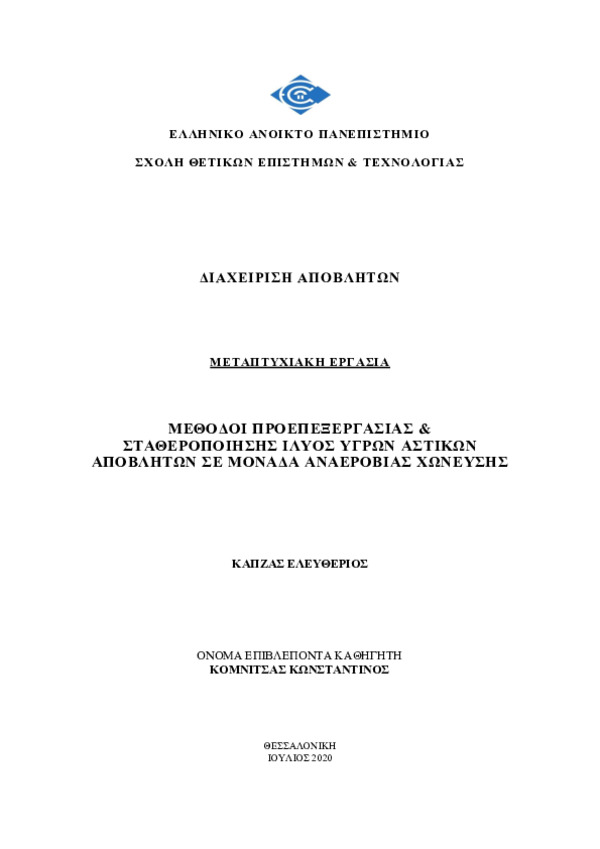 ΕΛΛΗΝΙΚΟ ΑΝΟΙΚΤΟ ΠΑΝΕΠΙΣΤΗΜΙΟ

ΣΧΟΛΗ ΘΕΤΙΚΩΝ ΕΠΙΣΤΗΜΩΝ & ΤΕΧΝΟΛΟΓΙΑΣ

ΔΙΑΧΕΙΡΙΣΗ ΑΠΟΒΛΗΤΩΝ

ΜΕΤΑΠΤΥΧΙΑΚΗ ΕΡΓΑΣΙΑ

ΜΕΘΟΔΟΙ ΠΡΟΕΠΕΞΕΡΓΑΣΙΑΣ & ΣΤΑΘΕΡΟΠΟΙΗΣΗΣ ΙΛΥΟΣ ΥΓΡΩΝ ΑΣΤΙΚΩΝ ΑΠΟΒΛΗΤΩΝ ΣΕ ΜΟΝΑΔΑ ΑΝΑΕΡΟΒΙΑΣ ΧΩΝΕΥΣΗΣ

ΚΑΠΖΑΣ ΕΛΕΥΘΕΡΙΟΣ

ΟΝΟΜΑ ΕΠΙΒΛΕΠΟΝΤΑ ΚΑΘΗΓΗΤΗ
ΚΟΜΝΙΤΣΑΣ ΚΩΝΣΤΑΝΤΙΝΟΣ

ΘΕΣΣΑΛΟΝΙΚΗ
ΙΟΥΛΙΟΣ 2020